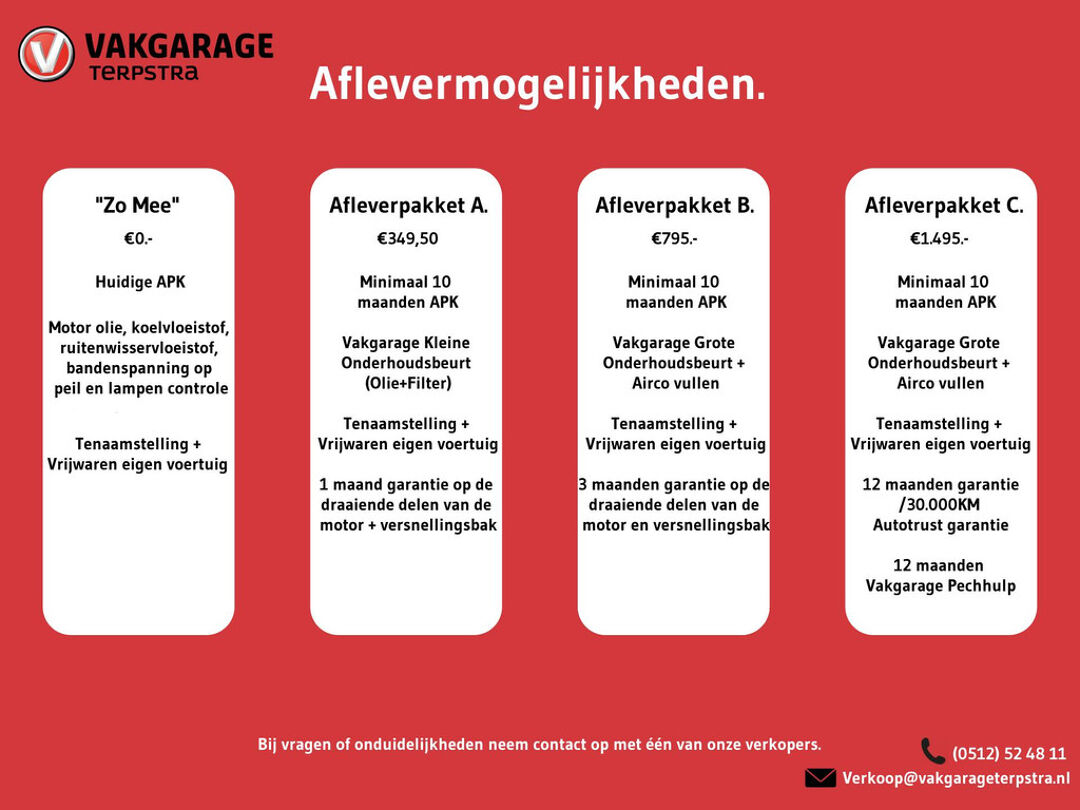 VAKGARAGE
TERPSTRA

Aflevermogelijkheden.

"Zo Mee"
€0.-

Huidige APK

Motor olie, koelvloeistof, ruitenwisservloeistof, bandenspanning op peil en lampen controle

Tenaamstelling + Vrijwaren eigen voertuig

Afleverpakket A.
€349,50

Minimaal 10 maanden APK

Vakgarage Kleine Onderhoudsbeurt (Olie+Filter)

Tenaamstelling + Vrijwaren eigen voertuig

1 maand garantie op de draaiende delen van de motor + versnellingsbak

Afleverpakket B.
€795.-

Minimaal 10 maanden APK

Vakgarage Grote Onderhoudsbeurt + Airco vullen

Tenaamstelling + Vrijwaren eigen voertuig

3 maanden garantie op de draaiende delen van de motor en versnellingsbak

Afleverpakket C.
€1.495.-

Minimaal 10 maanden APK

Vakgarage Grote Onderhoudsbeurt + Airco vullen

Tenaamstelling + Vrijwaren eigen voertuig

12 maanden garantie /30.000KM Autotrust garantie

12 maanden Vakgarage Pechhulp

Bij vragen of onduidelijkheden neem contact op met één van onze verkopers.

(0512) 52 48 11
Verkoop@vakgarageterpstra.nl